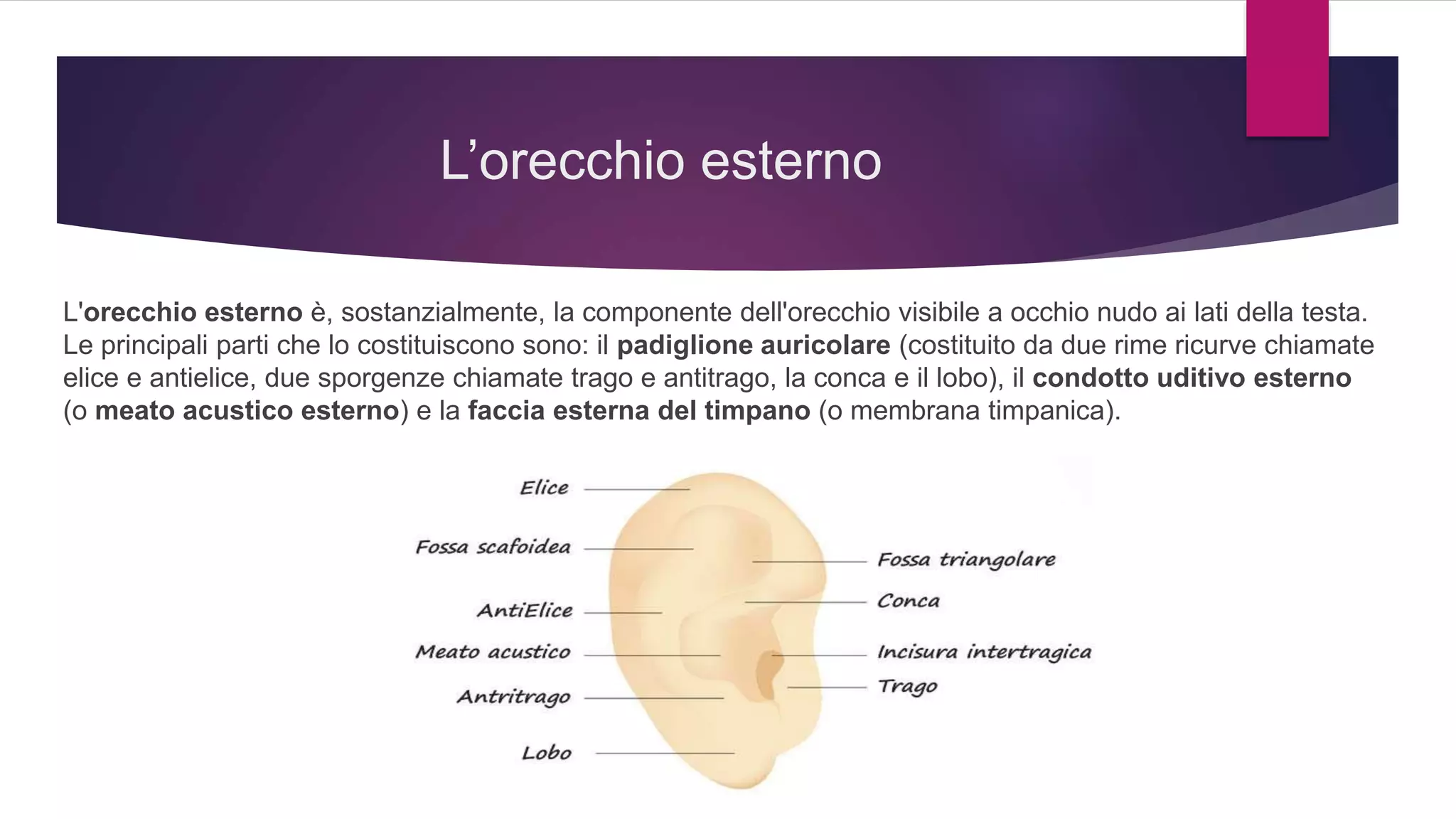 L'orecchio esterno

L'orecchio esterno è, sostanzialmente, la componente dell'orecchio visibile a occhio nudo ai lati della testa. Le principali parti che lo costituiscono sono: il padiglione auricolare (costituito da due rime ricurve chiamate elice e antielice, due sporgenze chiamate trago e antitrago, la conca e il lobo), il condotto uditivo esterno (o meato acustico esterno) e la faccia esterna del timpano (o membrana timpanica).

Elice
Fossa scafoidea
AntiElice
Meato acustico
Antritrago
Lobo

Fossa triangolare
Conca
Incisura intertragica
Trago